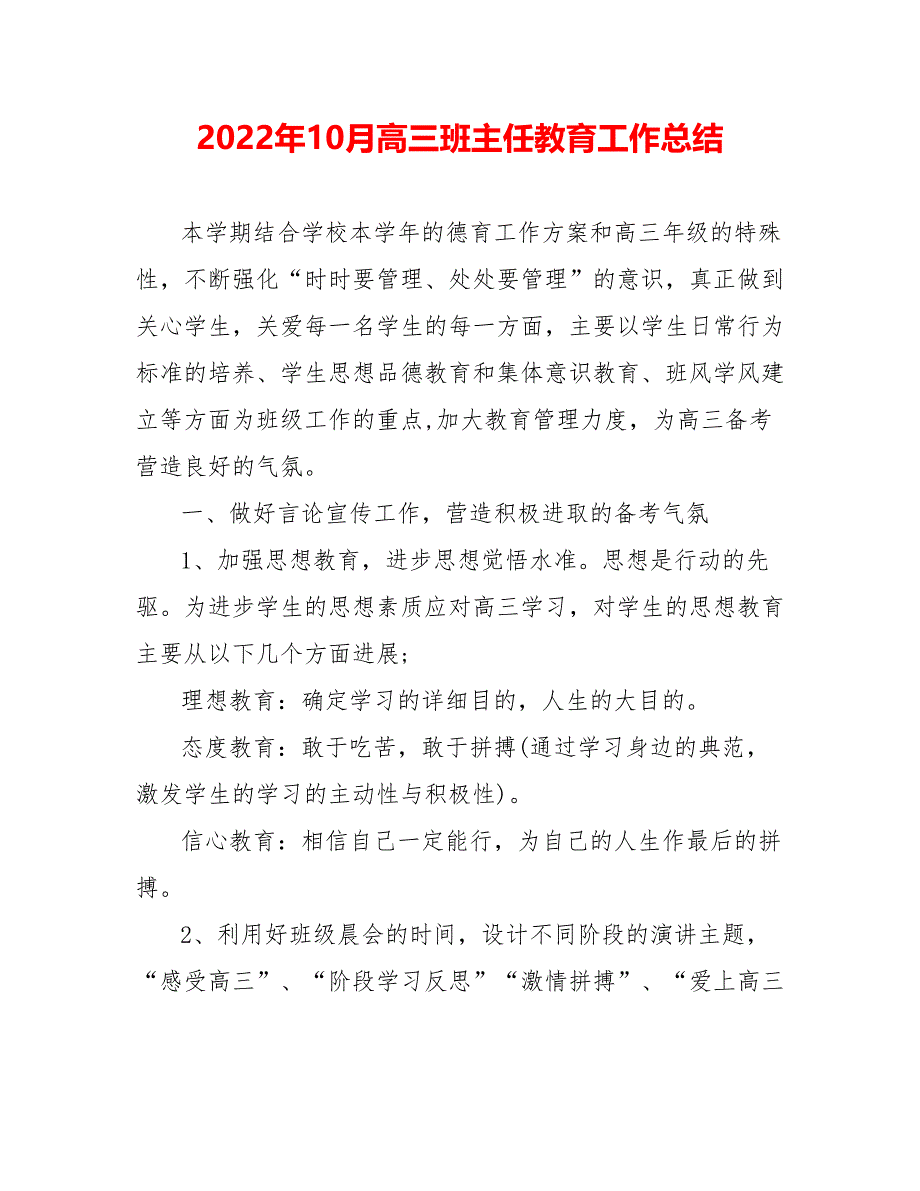 2022年10月高三班主任教育工作总结

本学期结合学校本学年的德育工作方案和高三年级的特殊性，不断强化“时时要管理、处处要管理”的意识，真正做到关心学生，关爱每一名学生的每一方面，主要以学生日常行为标准的培养、学生思想品德教育和集体意识教育、班风学风建立等方面为班级工作的重点,加大教育管理力度，为高三备考营造良好的气氛。

一、做好言论宣传工作，营造积极进取的备考气氛

1、加强思想教育，进步思想觉悟水准。思想是行动的先驱。为进步学生的思想素质应对高三学习，对学生的思想教育主要从以下几个方面进展；

理想教育：确定学习的详细目的，人生的大目的。

态度教育：敢于吃苦，敢于拼搏(通过学习身边的典范，激发学生的学习的主动性与积极性)。

信心教育：相信自己一定能行，为自己的人生作最后的拼搏。

2、利用好班级晨会的时间，设计不同阶段的演讲主题，“感受高三”、“阶段学习反思”“激情拼搏”、“爱上高三